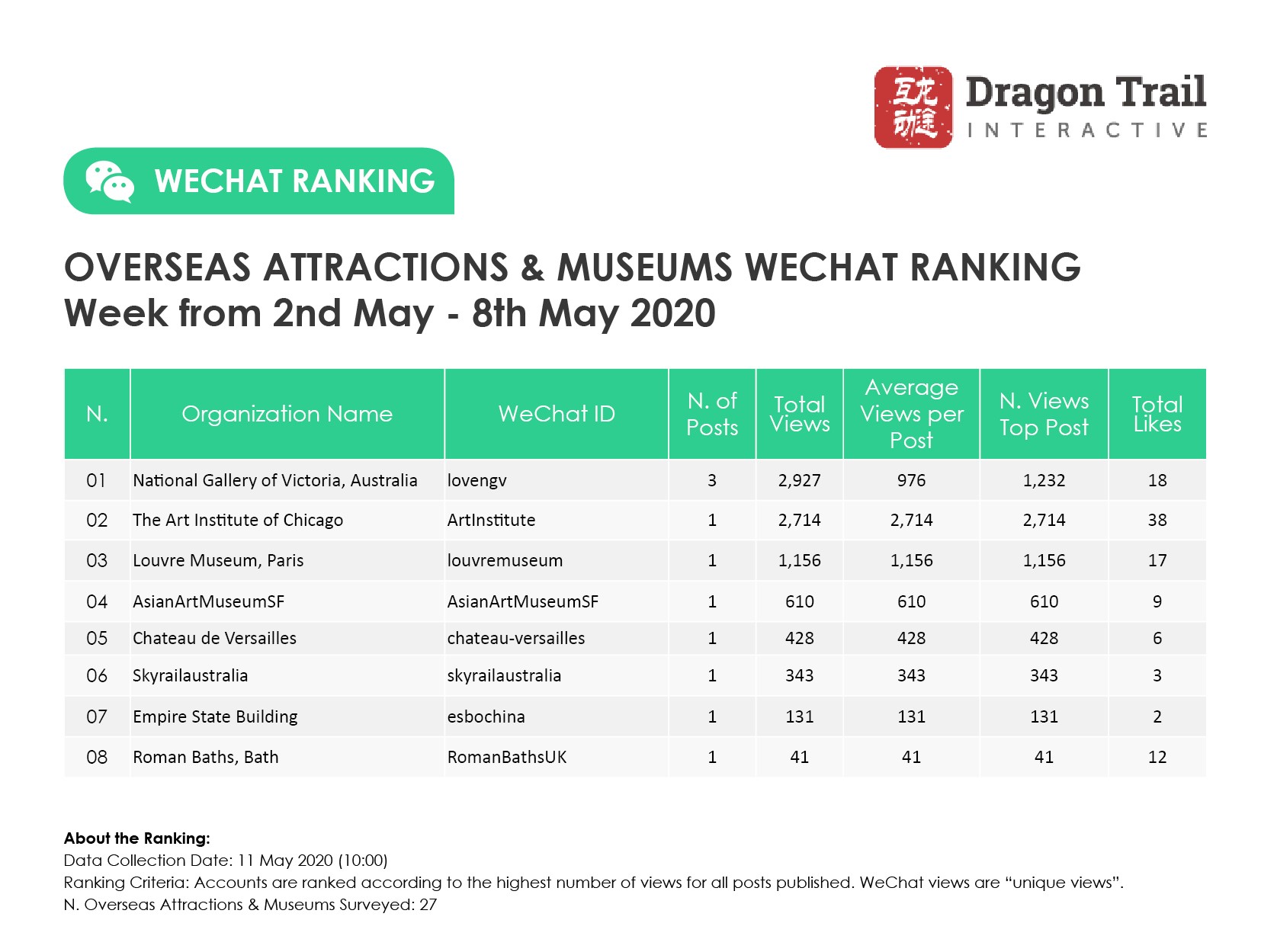 互龙动途 Dragon Trail INTERACTIVE

WECHAT RANKING

OVERSEAS ATTRACTIONS & MUSEUMS WECHAT RANKING
Week from 2nd May - 8th May 2020

| N. | Organization Name | WeChat ID | N. of Posts | Total Views | Average Views per Post | N. Views Top Post | Total Likes |
|---|---|---|---|---|---|---|---|
| 01 | National Gallery of Victoria, Australia | lovengv | 3 | 2,927 | 976 | 1,232 | 18 |
| 02 | The Art Institute of Chicago | ArtInstitute | 1 | 2,714 | 2,714 | 2,714 | 38 |
| 03 | Louvre Museum, Paris | louvremuseum | 1 | 1,156 | 1,156 | 1,156 | 17 |
| 04 | AsianArtMuseumSF | AsianArtMuseumSF | 1 | 610 | 610 | 610 | 9 |
| 05 | Chateau de Versailles | chateau-versailles | 1 | 428 | 428 | 428 | 6 |
| 06 | Skyrailaustralia | skyrailaustralia | 1 | 343 | 343 | 343 | 3 |
| 07 | Empire State Building | esbochina | 1 | 131 | 131 | 131 | 2 |
| 08 | Roman Baths, Bath | RomanBathsUK | 1 | 41 | 41 | 41 | 12 |

About the Ranking:
Data Collection Date: 11 May 2020 (10:00)
Ranking Criteria: Accounts are ranked according to the highest number of views for all posts published. WeChat views are “unique views”.
N. Overseas Attractions & Museums Surveyed: 27